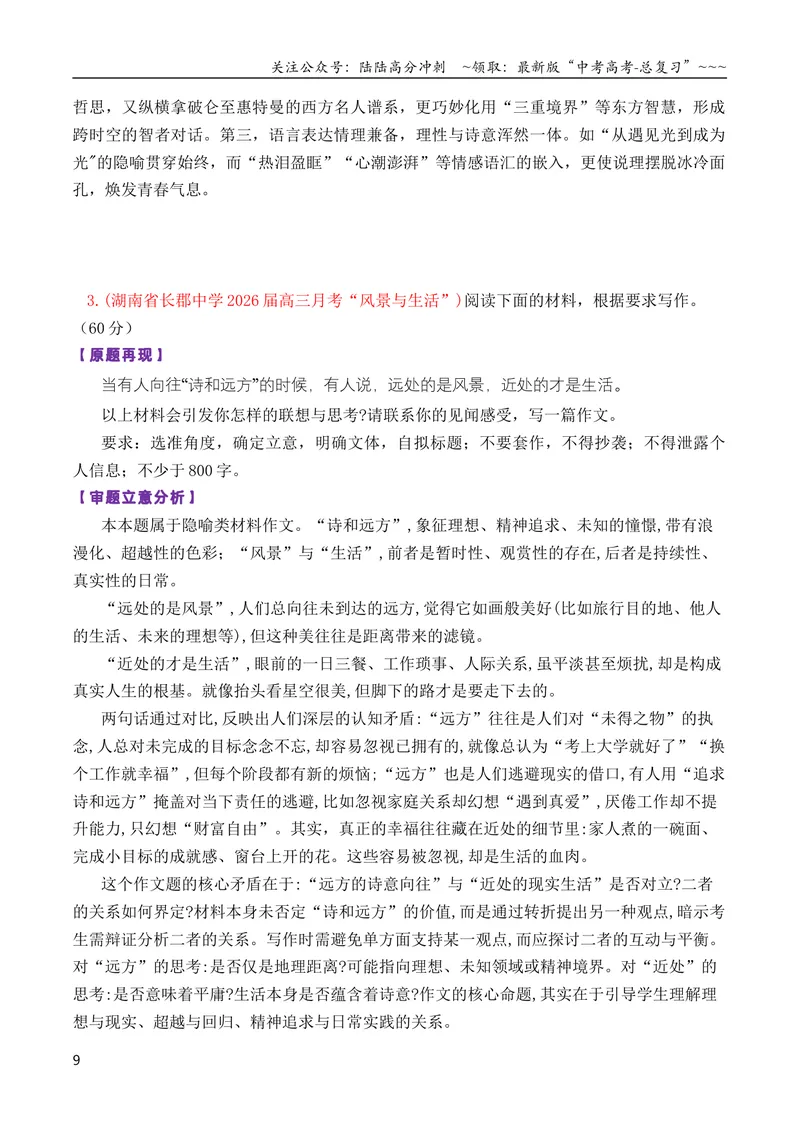 关注公众号：陆陆高分冲刺 ~领取：最新版“中考高考-总复习”~~~

哲思，又纵横拿破仑至惠特曼的西方名人谱系，更巧妙化用“三重境界”等东方智慧，形成跨时空的智者对话。第三，语言表达情理兼备，理性与诗意浑然一体。如“从遇见光到成为光”的隐喻贯穿始终，而“热泪盈眶”“心潮澎湃”等情感语汇的嵌入，更使说理摆脱冰冷面孔，焕发青春气息。

3.（湖南省长郡中学2026届高三月考“风景与生活”）阅读下面的材料，根据要求写作。（60分）

【原题再现】

当有人向往“诗和远方”的时候，有人说，远处的是风景，近处的才是生活。

以上材料会引发你怎样的联想与思考?请联系你的见闻感受，写一篇作文。

要求：选准角度，确定立意，明确文体，自拟标题；不要套作，不得抄袭；不得泄露个人信息；不少于800字。

【审题立意分析】

本本题属于隐喻类材料作文。“诗和远方”，象征理想、精神追求、未知的憧憬，带有浪漫化、超越性的色彩；“风景”与“生活”，前者是暂时性、观赏性的存在，后者是持续性、真实性的日常。

“远处的是风景”，人们总向往未到达的远方，觉得它如画般美好(比如旅行目的地、他人的生活、未来的理想等)，但这种美往往是距离带来的滤镜。

“近处的才是生活”，眼前的一日三餐、工作琐事、人际关系，虽平淡甚至烦扰，却是构成真实人生的根基。就像抬头看星空很美，但脚下的路才是要走下去的。

两句话通过对比，反映出人们深层的认知矛盾：“远方”往往是人们对“未得之物”的执念，人总对未完成的目标念念不忘，却容易忽视已拥有的，就像总认为“考上大学就好了”“换个工作就幸福”，但每个阶段都有新的烦恼；“远方”也是人们逃避现实的借口，有人用“追求诗和远方”掩盖对当下责任的逃避，比如忽视家庭关系却幻想“遇到真爱”，厌倦工作却不提升能力，只幻想“财富自由”。其实，真正的幸福往往藏在近处的细节里：家人煮的一碗面、完成小目标的成就感、窗台上开的花。这些容易被忽视，却是生活的血肉。

这个作文题的核心矛盾在于：“远方的诗意向往”与“近处的现实生活”是否对立?二者的关系如何界定?材料本身未否定“诗和远方”的价值，而是通过转折提出另一种观点，暗示考生需辩证分析二者的关系。写作时需避免单方面支持某一观点，而应探讨二者的互动与平衡。对“远方”的思考：是否仅是地理距离?可能指向理想、未知领域或精神境界。对“近处”的思考：是否意味着平庸?生活本身是否蕴含着诗意?作文的核心命题，其实在于引导学生理解理想与现实、超越与回归、精神追求与日常实践的关系。

9